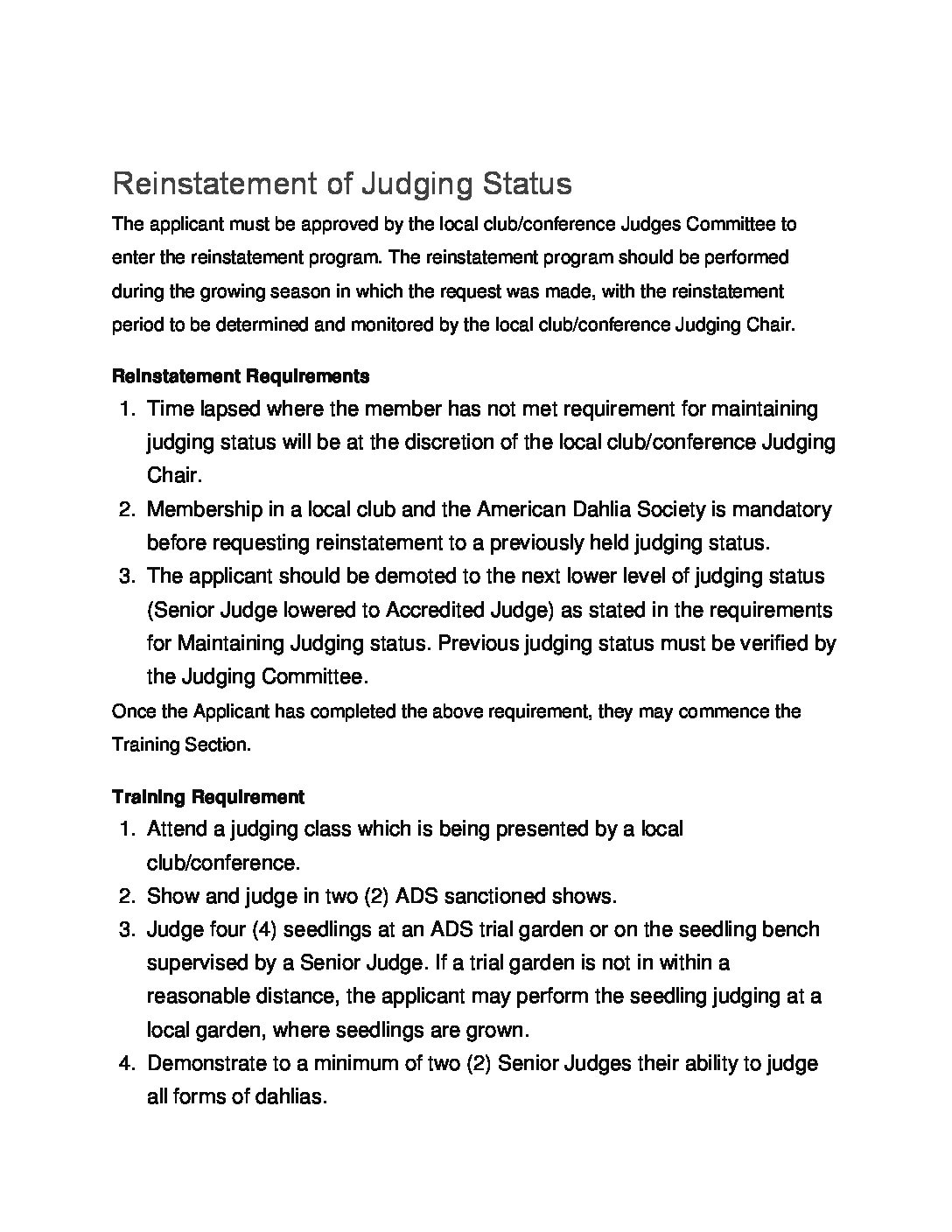 Reinstatement of Judging Status

The applicant must be approved by the local club/conference Judges Committee to enter the reinstatement program. The reinstatement program should be performed during the growing season in which the request was made, with the reinstatement period to be determined and monitored by the local club/conference Judging Chair.

Reinstatement Requirements

1. Time lapsed where the member has not met requirement for maintaining judging status will be at the discretion of the local club/conference Judging Chair.
2. Membership in a local club and the American Dahlia Society is mandatory before requesting reinstatement to a previously held judging status.
3. The applicant should be demoted to the next lower level of judging status (Senior Judge lowered to Accredited Judge) as stated in the requirements for Maintaining Judging status. Previous judging status must be verified by the Judging Committee.

Once the Applicant has completed the above requirement, they may commence the Training Section.

Training Requirement

1. Attend a judging class which is being presented by a local club/conference.
2. Show and judge in two (2) ADS sanctioned shows.
3. Judge four (4) seedlings at an ADS trial garden or on the seedling bench supervised by a Senior Judge. If a trial garden is not in within a reasonable distance, the applicant may perform the seedling judging at a local garden, where seedlings are grown.
4. Demonstrate to a minimum of two (2) Senior Judges their ability to judge all forms of dahlias.